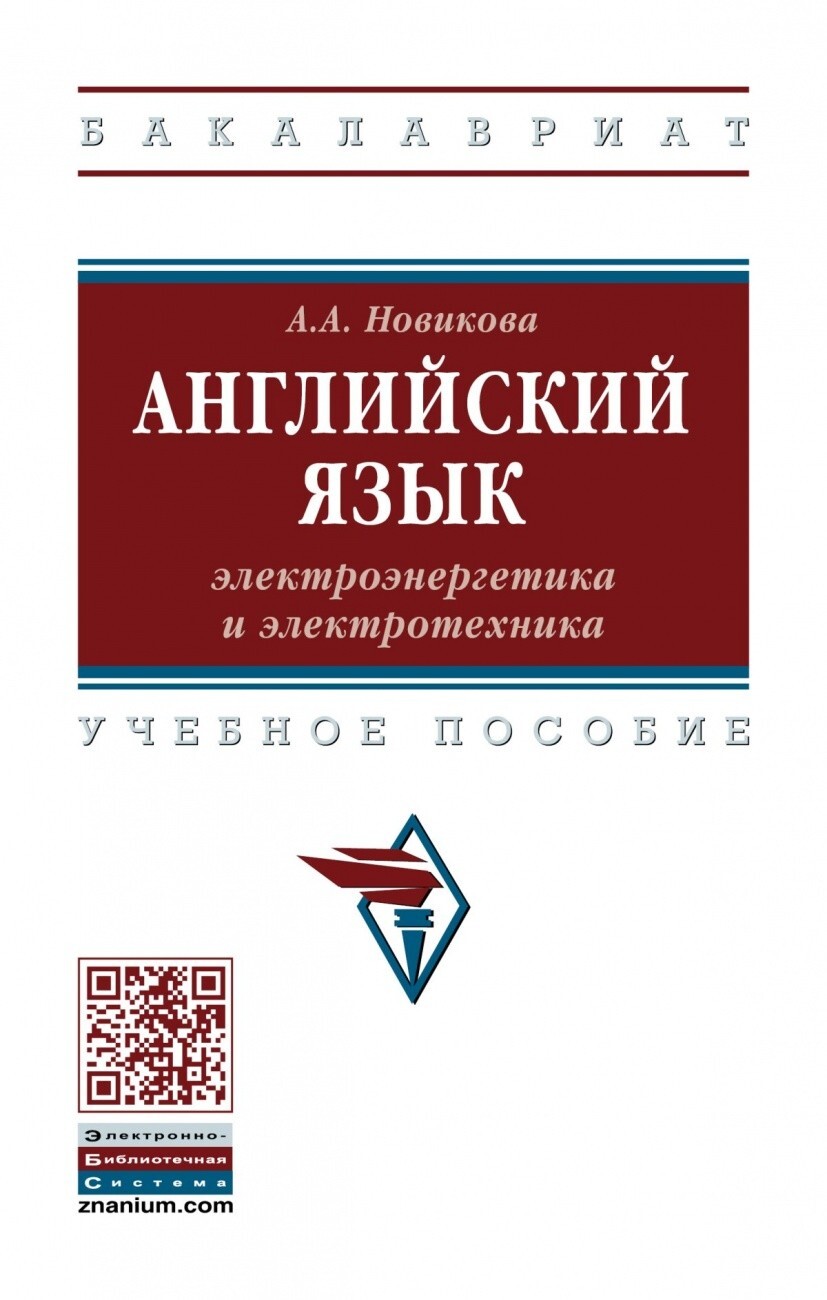 БАКАЛАВРИАТ

А.А. Новикова

АНГЛИЙСКИЙ ЯЗЫК

электроэнергетика и электротехника

УЧЕБНОЕ ПОСОБИЕ

Электронно-Библиотечная Система
znanium.com